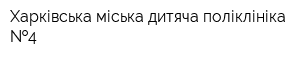 Харківська міська дитяча поліклініка №4